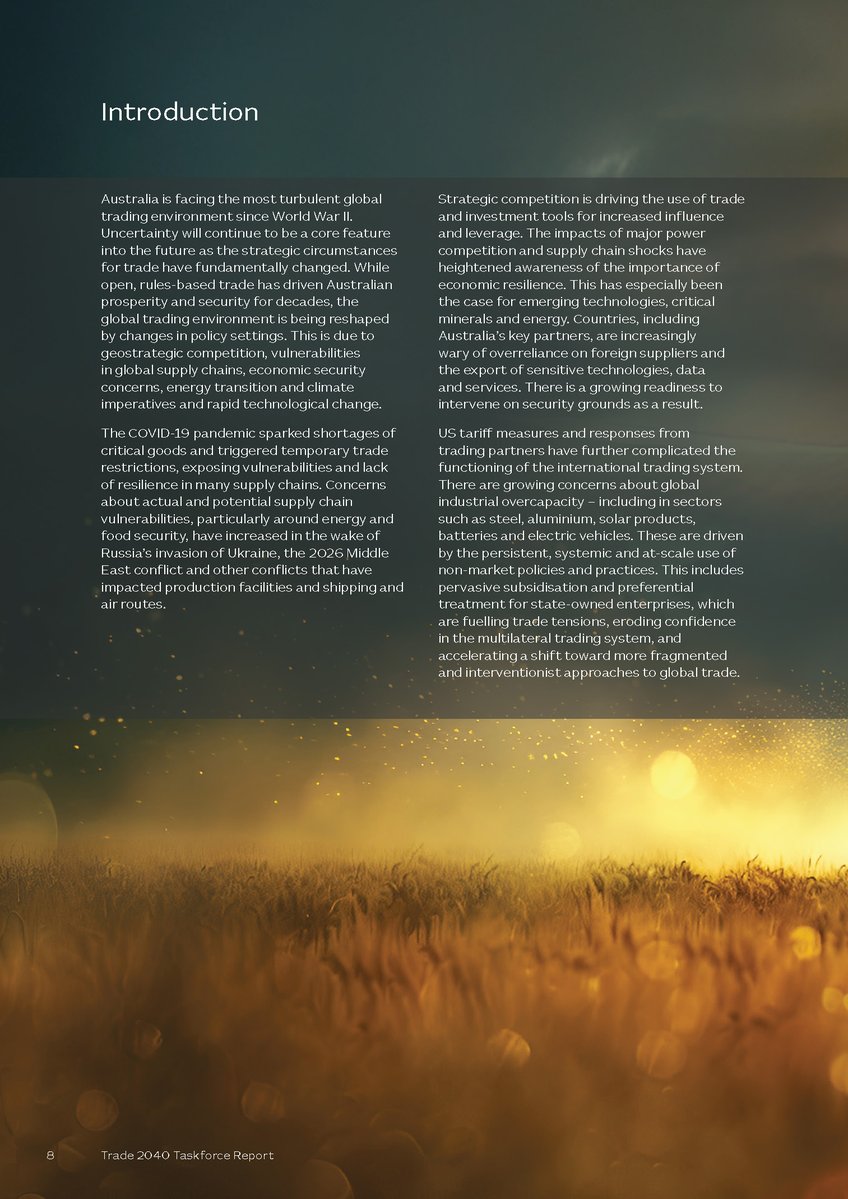 Introduction

Australia is facing the most turbulent global trading environment since World War II. Uncertainty will continue to be a core feature into the future as the strategic circumstances for trade have fundamentally changed. While open, rules-based trade has driven Australian prosperity and security for decades, the global trading environment is being reshaped by changes in policy settings. This is due to geostrategic competition, vulnerabilities in global supply chains, economic security concerns, energy transition and climate imperatives and rapid technological change.

The COVID-19 pandemic sparked shortages of critical goods and triggered temporary trade restrictions, exposing vulnerabilities and lack of resilience in many supply chains. Concerns about actual and potential supply chain vulnerabilities, particularly around energy and food security, have increased in the wake of Russia's invasion of Ukraine, the 2026 Middle East conflict and other conflicts that have impacted production facilities and shipping and air routes.

Strategic competition is driving the use of trade and investment tools for increased influence and leverage. The impacts of major power competition and supply chain shocks have heightened awareness of the importance of economic resilience. This has especially been the case for emerging technologies, critical minerals and energy. Countries, including Australia's key partners, are increasingly wary of overreliance on foreign suppliers and the export of sensitive technologies, data and services. There is a growing readiness to intervene on security grounds as a result.

US tariff measures and responses from trading partners have further complicated the functioning of the international trading system. There are growing concerns about global industrial overcapacity – including in sectors such as steel, aluminium, solar products, batteries and electric vehicles. These are driven by the persistent, systemic and at-scale use of non-market policies and practices. This includes pervasive subsidisation and preferential treatment for state-owned enterprises, which are fuelling trade tensions, eroding confidence in the multilateral trading system, and accelerating a shift toward more fragmented and interventionist approaches to global trade.

8 Trade 2040 Taskforce Report